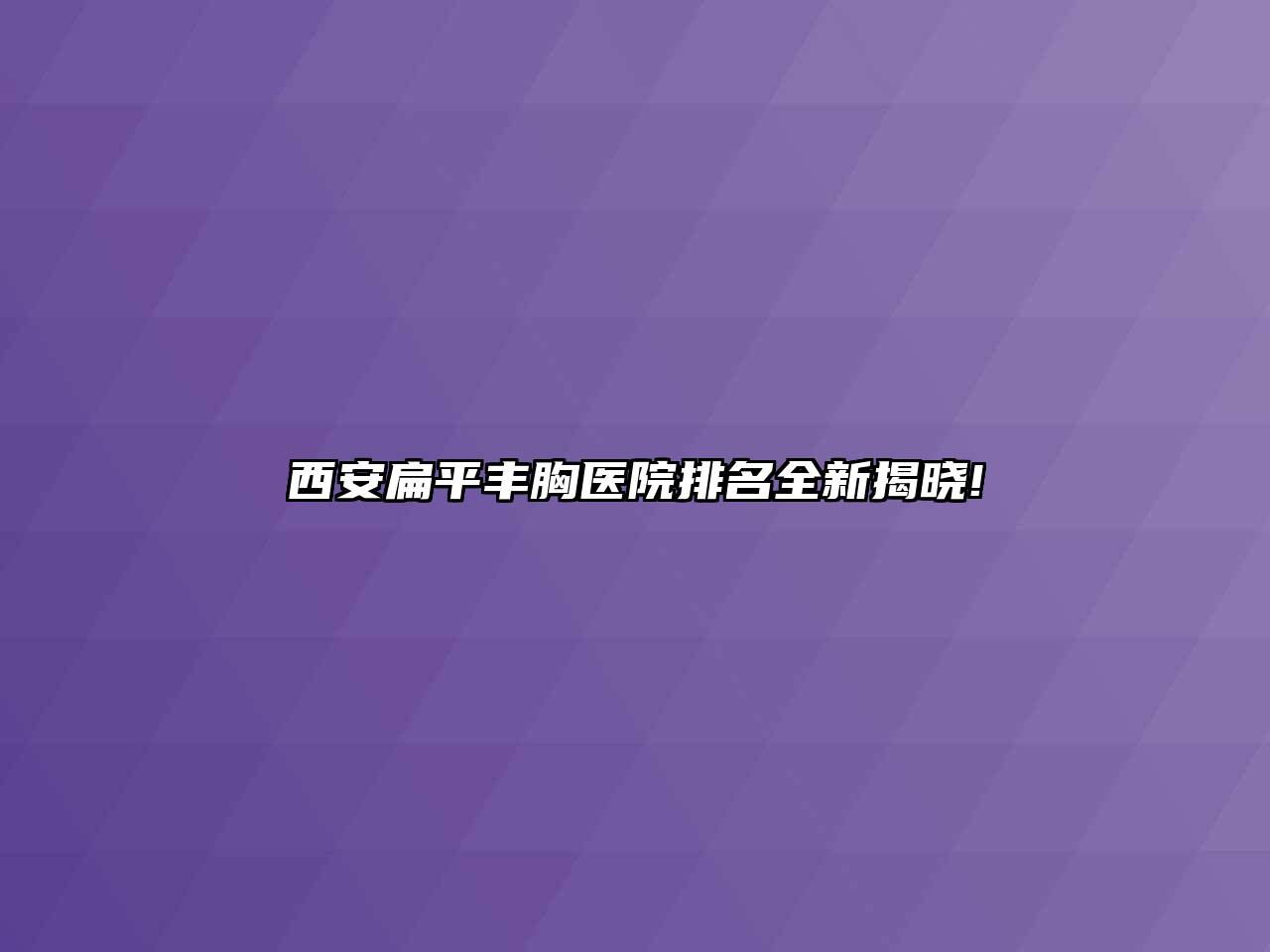 西安扁平丰胸医院排名全新揭晓!